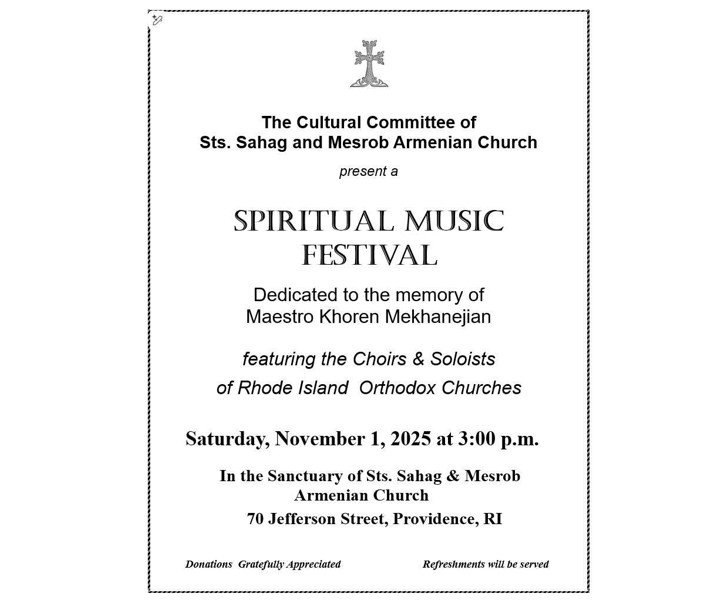 The Cultural Committee of
Sts. Sahag and Mesrob Armenian Church

present a

SPIRITUAL MUSIC FESTIVAL

Dedicated to the memory of
Maestro Khoren Mekhanejian

featuring the Choirs & Soloists
of Rhode Island Orthodox Churches

Saturday, November 1, 2025 at 3:00 p.m.

In the Sanctuary of Sts. Sahag & Mesrob
Armenian Church
70 Jefferson Street, Providence, RI

Donations Gratefully Appreciated

Refreshments will be served